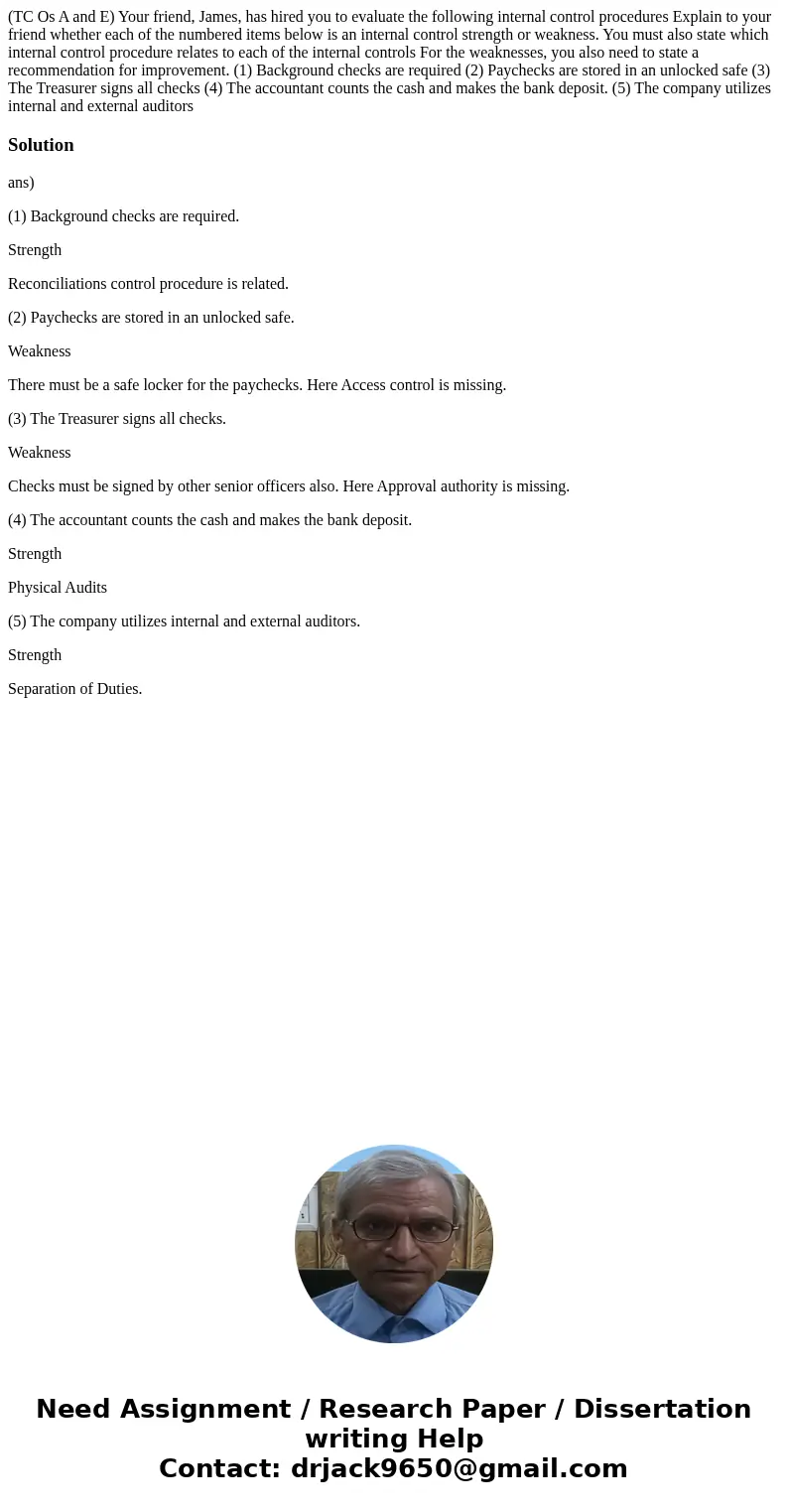 (TC Os A and E) Your friend, James, has hired you to evaluate the following internal control procedures Explain to your friend whether each of the numbered items below is an internal control strength or weakness. You must also state which internal control procedure relates to each of the internal controls For the weaknesses, you also need to state a recommendation for improvement. (1) Background checks are required (2) Paychecks are stored in an unlocked safe (3) The Treasurer signs all checks (4) The accountant counts the cash and makes the bank deposit. (5) The company utilizes internal and external auditors

Solution

ans)

(1) Background checks are required.

Strength

Reconciliations control procedure is related.

(2) Paychecks are stored in an unlocked safe.

Weakness

There must be a safe locker for the paychecks. Here Access control is missing.

(3) The Treasurer signs all checks.

Weakness

Checks must be signed by other senior officers also. Here Approval authority is missing.

(4) The accountant counts the cash and makes the bank deposit.

Strength

Physical Audits

(5) The company utilizes internal and external auditors.

Strength

Separation of Duties.

Need Assignment / Research Paper / Dissertation writing Help
Contact: drjack9650@gmail.com